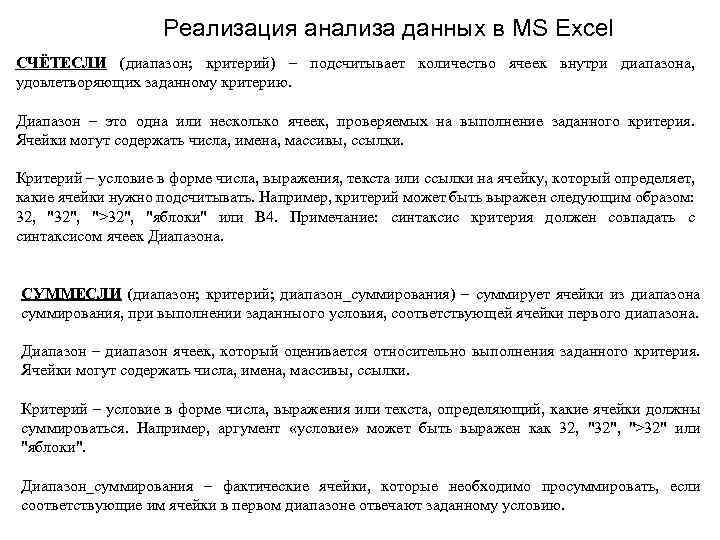 Реализация анализа данных в MS Excel

СЧЁТЕСЛИ (диапазон; критерий) – подсчитывает количество ячеек внутри диапазона, удовлетворяющих заданному критерию.

Диапазон – это одна или несколько ячеек, проверяемых на выполнение заданного критерия. Ячейки могут содержать числа, имена, массивы, ссылки.

Критерий – условие в форме числа, выражения, текста или ссылки на ячейку, который определяет, какие ячейки нужно подсчитывать. Например, критерий может быть выражен следующим образом: 32, "32", ">32", "яблоки" или B4. Примечание: синтаксис критерия должен совпадать с синтаксисом ячеек Диапазона.

СУММЕСЛИ (диапазон; критерий; диапазон_суммирования) – суммирует ячейки из диапазона суммирования, при выполнении заданныого условия, соответствующей ячейки первого диапазона.

Диапазон – диапазон ячеек, который оценивается относительно выполнения заданного критерия. Ячейки могут содержать числа, имена, массивы, ссылки.

Критерий – условие в форме числа, выражения или текста, определяющий, какие ячейки должны суммироваться. Например, аргумент «условие» может быть выражен как 32, "32", ">32" или "яблоки".

Диапазон_суммирования – фактические ячейки, которые необходимо просуммировать, если соответствующие им ячейки в первом диапазоне отвечают заданному условию.